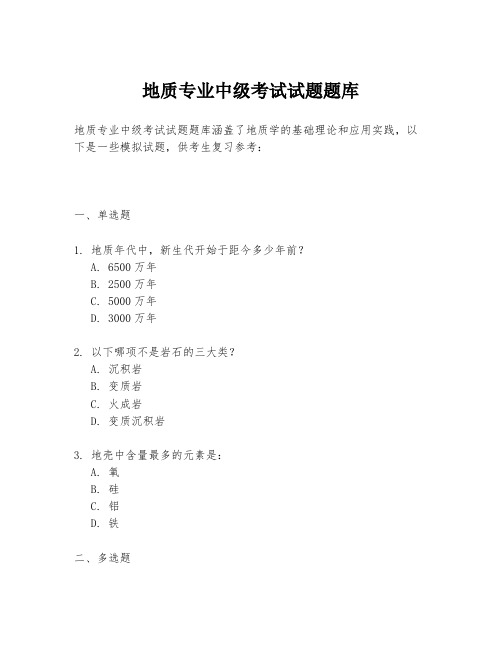 地质专业中级考试试题题库

地质专业中级考试试题题库涵盖了地质学的基础理论和应用实践，以下是一些模拟试题，供考生复习参考：

一、单选题

1. 地质年代中，新生代开始于距今多少年前？
A. 6500 万年
B. 2500 万年
C. 5000 万年
D. 3000 万年

2. 以下哪项不是岩石的三大类？
A. 沉积岩
B. 变质岩
C. 火成岩
D. 变质沉积岩

3. 地壳中含量最多的元素是：
A. 氧
B. 硅
C. 铝
D. 铁

二、多选题